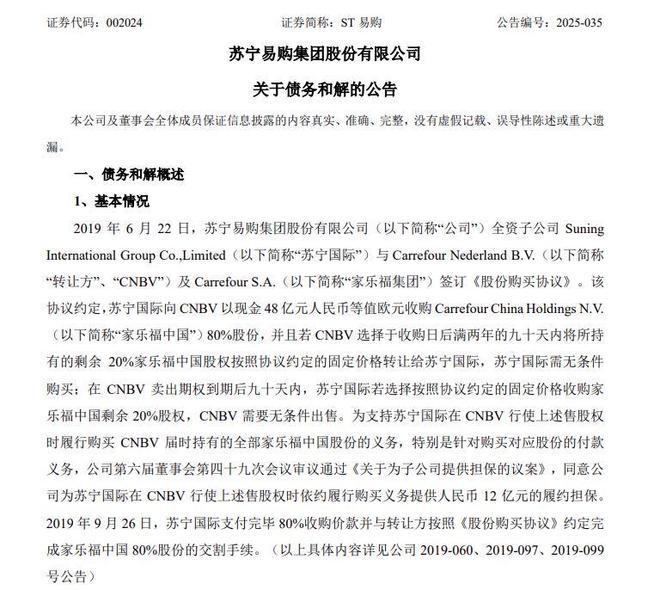 证券代码：002024　　证券简称：ST 易购　　公告编号：2025-035

苏宁易购集团股份有限公司

关于债务和解的公告

本公司及董事会全体成员保证信息披露的内容真实、准确、完整，没有虚假记载、误导性陈述或重大遗漏。

一、债务和解概述

1、基本情况

2019 年 6 月 22 日，苏宁易购集团股份有限公司（以下简称“公司”）全资子公司 Suning International Group Co.,Limited（以下简称“苏宁国际”）与 Carrefour Nederland B.V.（以下简称“转让方”、“CNBV”）及 Carrefour S.A.（以下简称“家乐福集团”）签订《股份购买协议》。该协议约定，苏宁国际向 CNBV 以现金 48 亿元人民币等值欧元收购 Carrefour China Holdings N.V.（以下简称“家乐福中国”）80%股份，并且若 CNBV 选择于收购日后满两年的九十天内将所持有的剩余 20%家乐福中国股权按照协议约定的固定价格转让给苏宁国际，苏宁国际需无条件购买；在 CNBV 卖出期权到期后九十天内，苏宁国际若选择按照协议约定的固定价格收购家乐福中国剩余 20%股权，CNBV 需要无条件出售。为支持苏宁国际在 CNBV 行使上述售股权时履行购买 CNBV 届时持有的全部家乐福中国股份的义务，特别是针对购买对应股份的付款义务，公司第六届董事会第四十九次会议审议通过《关于为子公司提供担保的议案》，同意公司为苏宁国际在 CNBV 行使上述售股权时依约履行购买义务提供人民币 12 亿元的履约担保。2019 年 9 月 26 日，苏宁国际支付完毕 80%收购价款并与转让方按照《股份购买协议》约定完成家乐福中国 80%股份的交割手续。（以上具体内容详见公司 2019-060、2019-097、2019-099 号公告）